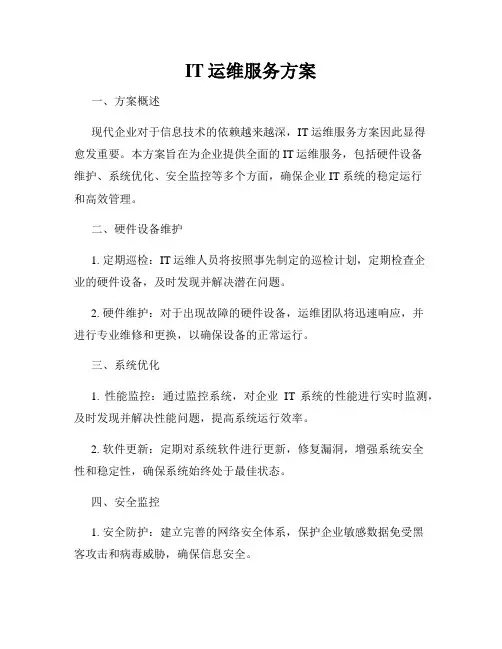 IT 运维服务方案

一、方案概述

现代企业对于信息技术的依赖越来越深，IT 运维服务方案因此显得愈发重要。本方案旨在为企业提供全面的 IT 运维服务，包括硬件设备维护、系统优化、安全监控等多个方面，确保企业 IT 系统的稳定运行和高效管理。

二、硬件设备维护

1. 定期巡检：IT 运维人员将按照事先制定的巡检计划，定期检查企业的硬件设备，及时发现并解决潜在问题。

2. 硬件维护：对于出现故障的硬件设备，运维团队将迅速响应，并进行专业维修和更换，以确保设备的正常运行。

三、系统优化

1. 性能监控：通过监控系统，对企业 IT 系统的性能进行实时监测，及时发现并解决性能问题，提高系统运行效率。

2. 软件更新：定期对系统软件进行更新，修复漏洞，增强系统安全性和稳定性，确保系统始终处于最佳状态。

四、安全监控

1. 安全防护：建立完善的网络安全体系，保护企业敏感数据免受黑客攻击和病毒威胁，确保信息安全。